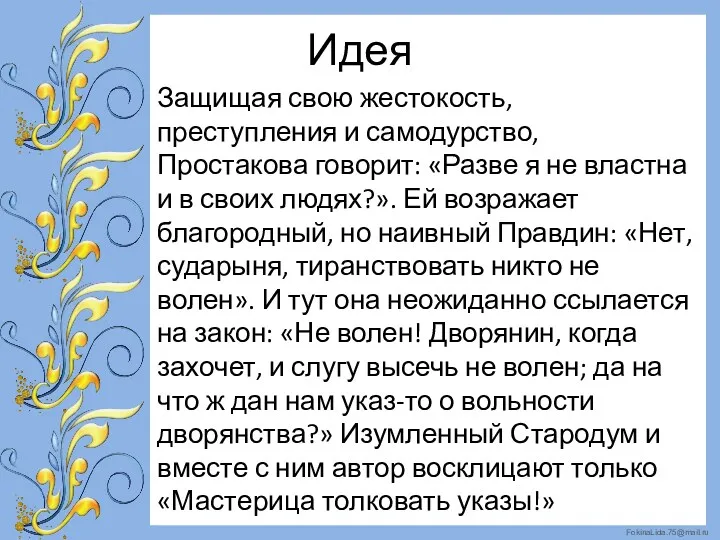 Идея

Защищая свою жестокость, преступления и самодурство, Простакова говорит: «Разве я не властна и в своих людях?». Ей возражает благородный, но наивный Правдин: «Нет, сударыня, тиранствовать никто не волен». И тут она неожиданно ссылается на закон: «Не волен! Дворянин, когда захочет, и слугу высечь не волен; да на что ж дан нам указ-то о вольности дворянства?» Изумленный Стародум и вместе с ним автор восклицают только «Мастерица толковать указы!»

FokinaLida.75@mail.ru